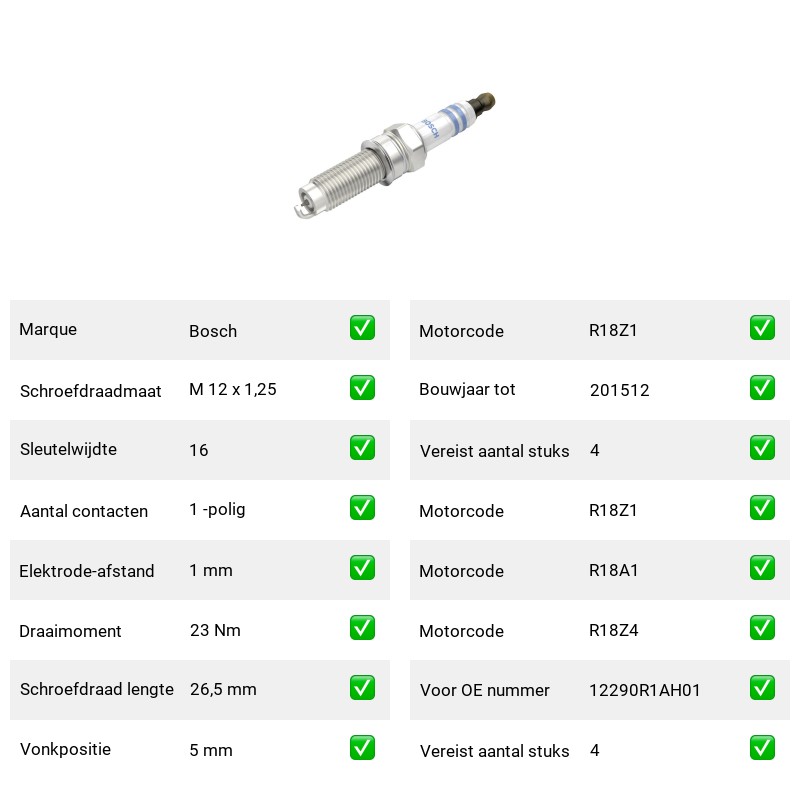 BOSCH

| Marque | Bosch | ✅ |
|---|---|---|
| Schroefdraadmaat | M 12 x 1,25 | ✅ |
| Sleutelwijdte | 16 | ✅ |
| Aantal contacten | 1 -polig | ✅ |
| Elektrode-afstand | 1 mm | ✅ |
| Draaimoment | 23 Nm | ✅ |
| Schroefdraad lengte | 26,5 mm | ✅ |
| Vonkpositie | 5 mm | ✅ |

| Motorcode | R18Z1 | ✅ |
|---|---|---|
| Bouwjaar tot | 201512 | ✅ |
| Vereist aantal stuks | 4 | ✅ |
| Motorcode | R18Z1 | ✅ |
| Motorcode | R18A1 | ✅ |
| Motorcode | R18Z4 | ✅ |
| Voor OE nummer | 12290R1AH01 | ✅ |
| Vereist aantal stuks | 4 | ✅ |